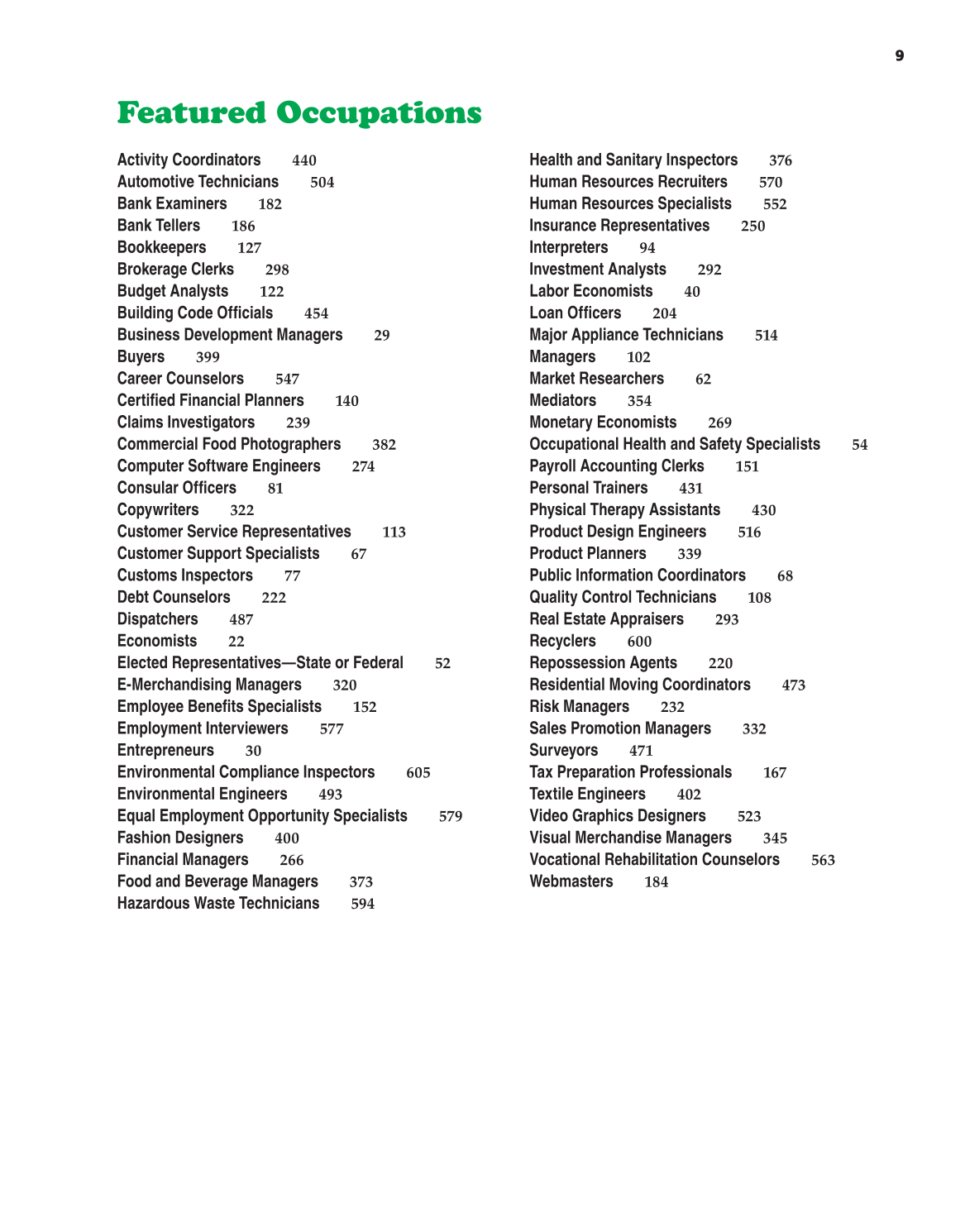 9

Featured Occupations

Activity Coordinators 440
Automotive Technicians 504
Bank Examiners 182
Bank Tellers 186
Bookkeepers 127
Brokerage Clerks 298
Budget Analysts 122
Building Code Officials 454
Business Development Managers 29
Buyers 399
Career Counselors 547
Certified Financial Planners 140
Claims Investigators 239
Commercial Food Photographers 382
Computer Software Engineers 274
Consular Officers 81
Copywriters 322
Customer Service Representatives 113
Customer Support Specialists 67
Customs Inspectors 77
Debt Counselors 222
Dispatchers 487
Economists 22
Elected Representatives—State or Federal 52
E-Merchandising Managers 320
Employee Benefits Specialists 152
Employment Interviewers 577
Entrepreneurs 30
Environmental Compliance Inspectors 605
Environmental Engineers 493
Equal Employment Opportunity Specialists 579
Fashion Designers 400
Financial Managers 266
Food and Beverage Managers 373
Hazardous Waste Technicians 594

Health and Sanitary Inspectors 376
Human Resources Recruiters 570
Human Resources Specialists 552
Insurance Representatives 250
Interpreters 94
Investment Analysts 292
Labor Economists 40
Loan Officers 204
Major Appliance Technicians 514
Managers 102
Market Researchers 62
Mediators 354
Monetary Economists 269
Occupational Health and Safety Specialists 54
Payroll Accounting Clerks 151
Personal Trainers 431
Physical Therapy Assistants 430
Product Design Engineers 516
Product Planners 339
Public Information Coordinators 68
Quality Control Technicians 108
Real Estate Appraisers 293
Recyclers 600
Repossession Agents 220
Residential Moving Coordinators 473
Risk Managers 232
Sales Promotion Managers 332
Surveyors 471
Tax Preparation Professionals 167
Textile Engineers 402
Video Graphics Designers 523
Visual Merchandise Managers 345
Vocational Rehabilitation Counselors 563
Webmasters 184